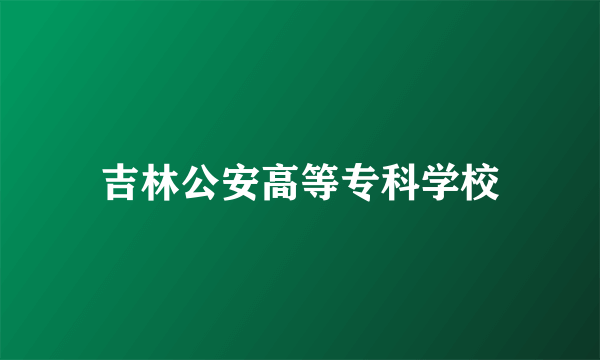 吉林公安高等专科学校